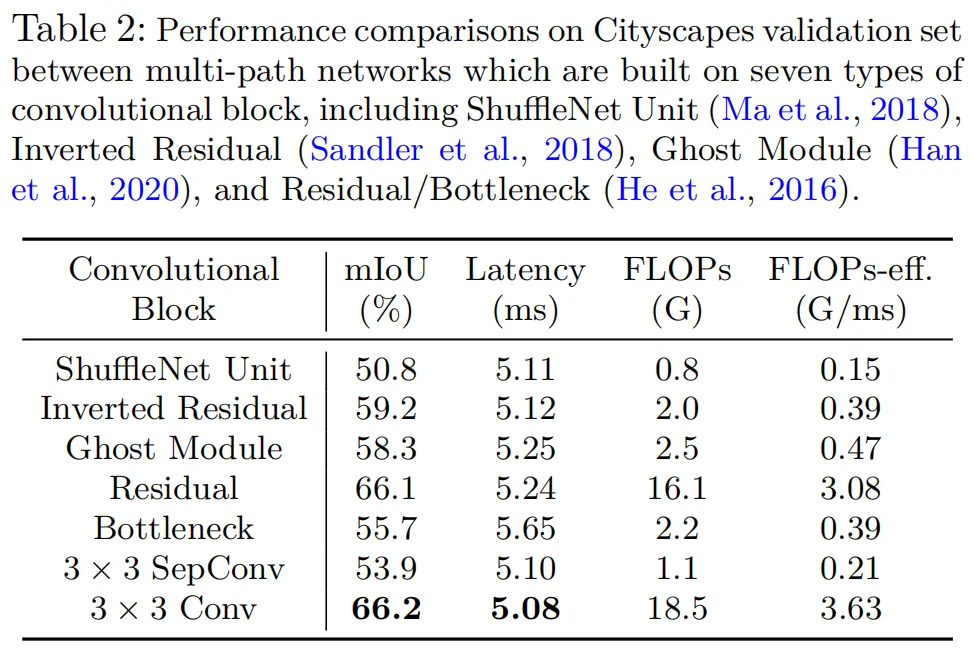 Table 2: Performance comparisons on Cityscapes validation set between multi-path networks which are built on seven types of convolutional block, including ShuffleNet Unit (Ma et al., 2018), Inverted Residual (Sandler et al., 2018), Ghost Module (Han et al., 2020), and Residual/Bottleneck (He et al., 2016).

| Convolutional Block | mIoU (%) | Latency (ms) | FLOPs (G) | FLOPs-eff. (G/ms) |
|---|---|---|---|---|
| ShuffleNet Unit | 50.8 | 5.11 | 0.8 | 0.15 |
| Inverted Residual | 59.2 | 5.12 | 2.0 | 0.39 |
| Ghost Module | 58.3 | 5.25 | 2.5 | 0.47 |
| Residual | 66.1 | 5.24 | 16.1 | 3.08 |
| Bottleneck | 55.7 | 5.65 | 2.2 | 0.39 |
| $3 \times 3$ SepConv | 53.9 | 5.10 | 1.1 | 0.21 |
| $3 \times 3$ Conv | **66.2** | **5.08** | 18.5 | 3.63 |